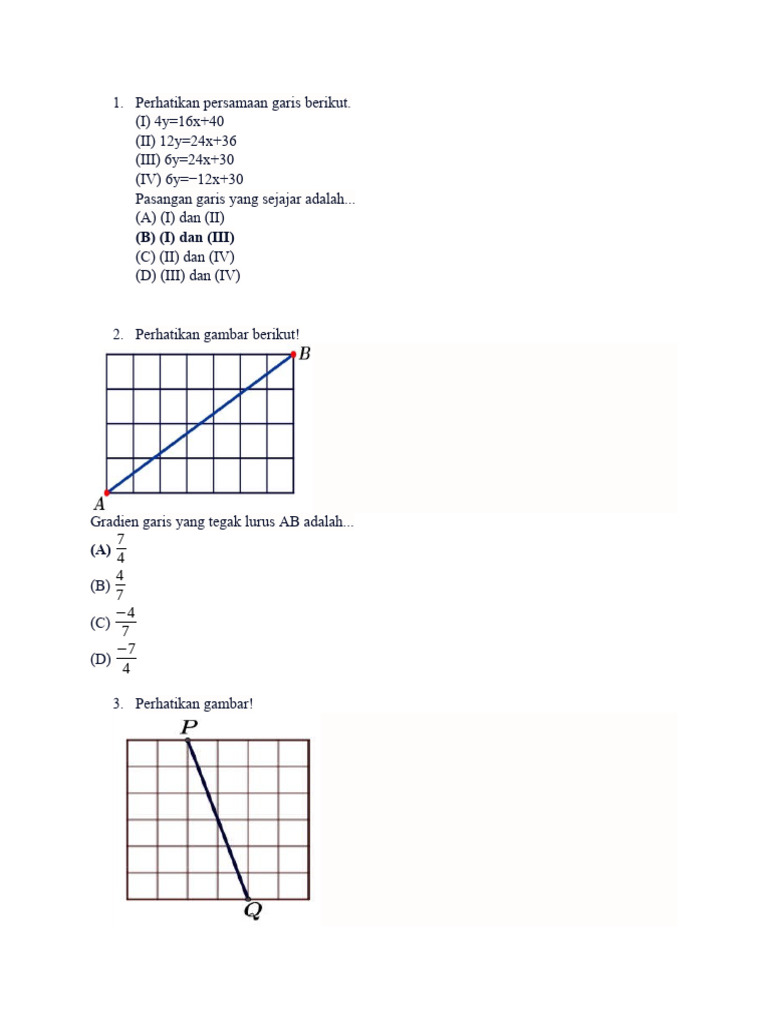 1. Perhatikan persamaan garis berikut.
(I) 4y=16x+40
(II) 12y=24x+36
(III) 6y=24x+30
(IV) 6y=−12x+30
Pasangan garis yang sejajar adalah...
(A) (I) dan (II)
**(B) (I) dan (III)**
(C) (II) dan (IV)
(D) (III) dan (IV)

2. Perhatikan gambar berikut!

B

A

Gradien garis yang tegak lurus AB adalah...
**(A)** $\frac{7}{4}$
(B) $\frac{4}{7}$
(C) $\frac{-4}{7}$
(D) $\frac{-7}{4}$

3. Perhatikan gambar!

P

Q